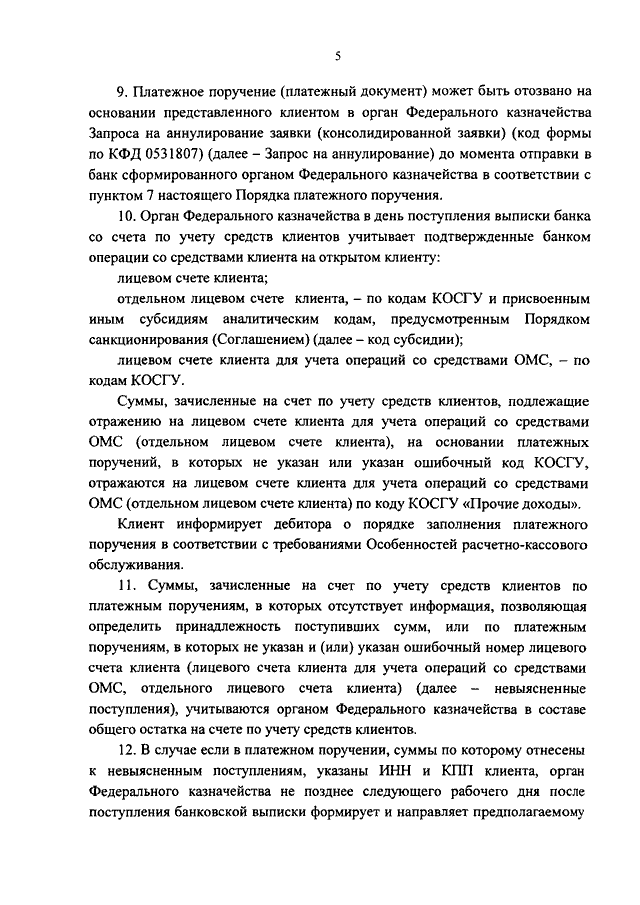 5

9. Платежное поручение (платежный документ) может быть отозвано на основании представленного клиентом в орган Федерального казначейства Запроса на аннулирование заявки (консолидированной заявки) (код формы по КФД 0531807) (далее – Запрос на аннулирование) до момента отправки в банк сформированного органом Федерального казначейства в соответствии с пунктом 7 настоящего Порядка платежного поручения.

10. Орган Федерального казначейства в день поступления выписки банка со счета по учету средств клиентов учитывает подтвержденные банком операции со средствами клиента на открытом клиенту:

лицевом счете клиента;

отдельном лицевом счете клиента, – по кодам КОСГУ и присвоенным иным субсидиям аналитическим кодам, предусмотренным Порядком санкционирования (Соглашением) (далее – код субсидии);

лицевом счете клиента для учета операций со средствами ОМС, – по кодам КОСГУ.

Суммы, зачисленные на счет по учету средств клиентов, подлежащие отражению на лицевом счете клиента для учета операций со средствами ОМС (отдельном лицевом счете клиента), на основании платежных поручений, в которых не указан или указан ошибочный код КОСГУ, отражаются на лицевом счете клиента для учета операций со средствами ОМС (отдельном лицевом счете клиента) по коду КОСГУ «Прочие доходы».

Клиент информирует дебитора о порядке заполнения платежного поручения в соответствии с требованиями Особенностей расчетно-кассового обслуживания.

11. Суммы, зачисленные на счет по учету средств клиентов по платежным поручениям, в которых отсутствует информация, позволяющая определить принадлежность поступивших сумм, или по платежным поручениям, в которых не указан и (или) указан ошибочный номер лицевого счета клиента (лицевого счета клиента для учета операций со средствами ОМС, отдельного лицевого счета клиента) (далее – невыясненные поступления), учитываются органом Федерального казначейства в составе общего остатка на счете по учету средств клиентов.

12. В случае если в платежном поручении, суммы по которому отнесены к невыясненным поступлениям, указаны ИНН и КПП клиента, орган Федерального казначейства не позднее следующего рабочего дня после поступления банковской выписки формирует и направляет предполагаемому